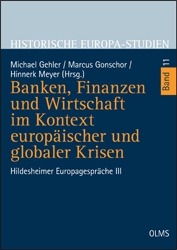 HISTORISCHE EUROPA-STUDIEN

Michael Gehler / Marcus Gonschor / Hinnerk Meyer (Hrsg.)

Band 11

Banken, Finanzen und Wirtschaft im Kontext europäischer und globaler Krisen

Hildesheimer Europagespräche III

OLMS